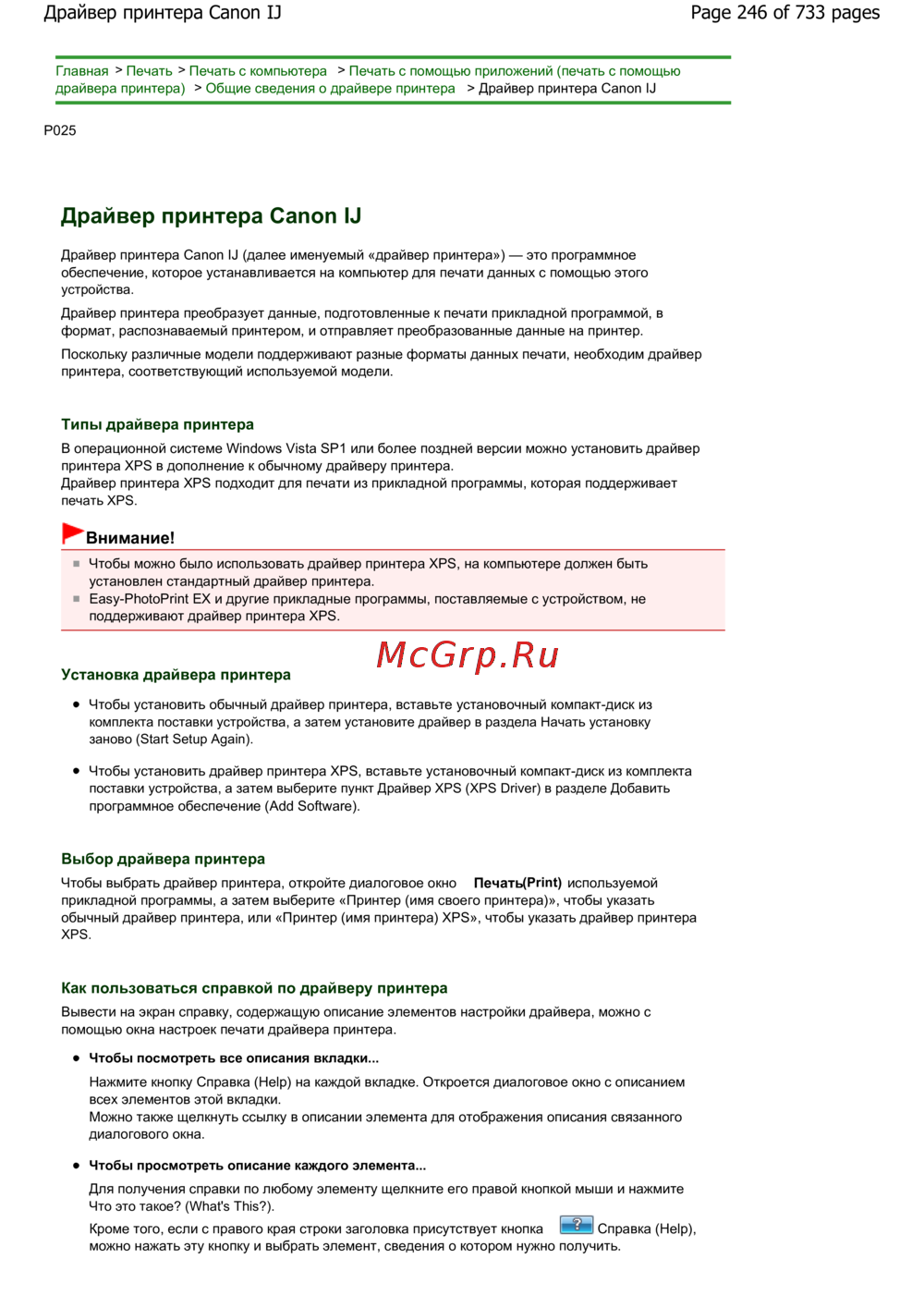 Драйвер принтера Canon IJ

Page 246 of 733 pages

Главная > Печать > Печать с компьютера > Печать с помощью приложений (печать с помощью драйвера принтера) > Общие сведения о драйвере принтера > Драйвер принтера Canon IJ

P025

Драйвер принтера Canon IJ

Драйвер принтера Canon IJ (далее именуемый «драйвер принтера») — это программное обеспечение, которое устанавливается на компьютер для печати данных с помощью этого устройства.

Драйвер принтера преобразует данные, подготовленные к печати прикладной программой, в формат, распознаваемый принтером, и отправляет преобразованные данные на принтер.

Поскольку различные модели поддерживают разные форматы данных печати, необходим драйвер принтера, соответствующий используемой модели.

Типы драйвера принтера

В операционной системе Windows Vista SP1 или более поздней версии можно установить драйвер принтера XPS в дополнение к обычному драйверу принтера.
Драйвер принтера XPS подходит для печати из прикладной программы, которая поддерживает печать XPS.

Внимание!

Чтобы можно было использовать драйвер принтера XPS, на компьютере должен быть установлен стандартный драйвер принтера.

Easy-PhotoPrint EX и другие прикладные программы, поставляемые с устройством, не поддерживают драйвер принтера XPS.

McGrp.Ru

Установка драйвера принтера

Чтобы установить обычный драйвер принтера, вставьте установочный компакт-диск из комплекта поставки устройства, а затем установите драйвер в раздела Начать установку заново (Start Setup Again).

Чтобы установить драйвер принтера XPS, вставьте установочный компакт-диск из комплекта поставки устройства, а затем выберите пункт Драйвер XPS (XPS Driver) в разделе Добавить программное обеспечение (Add Software).

Выбор драйвера принтера

Чтобы выбрать драйвер принтера, откройте диалоговое окно Печать(Print) используемой прикладной программы, а затем выберите «Принтер (имя своего принтера)», чтобы указать обычный драйвер принтера, или «Принтер (имя принтера) XPS», чтобы указать драйвер принтера XPS.

Как пользоваться справкой по драйверу принтера

Вывести на экран справку, содержащую описание элементов настройки драйвера, можно с помощью окна настроек печати драйвера принтера.

Чтобы посмотреть все описания вкладки...

Нажмите кнопку Справка (Help) на каждой вкладке. Откроется диалоговое окно с описанием всех элементов этой вкладки.
Можно также щелкнуть ссылку в описании элемента для отображения описания связанного диалогового окна.

Чтобы просмотреть описание каждого элемента...

Для получения справки по любому элементу щелкните его правой кнопкой мыши и нажмите Что это такое? (What's This?).

Кроме того, если с правого края строки заголовка присутствует кнопка ? Справка (Help), можно нажать эту кнопку и выбрать элемент, сведения о котором нужно получить.